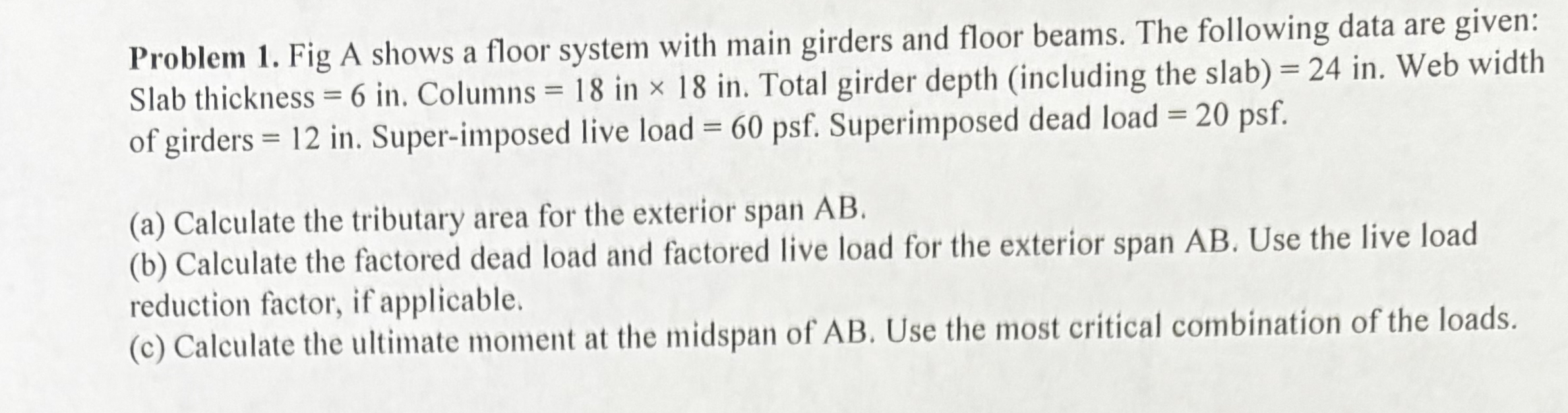 Problem 1. Fig A shows a floor system with main girders and floor beams. The following data are given: Slab thickness = 6 in. Columns = 18 in × 18 in. Total girder depth (including the slab) = 24 in. Web width of girders = 12 in. Super-imposed live load = 60 psf. Superimposed dead load = 20 psf.

(a) Calculate the tributary area for the exterior span AB.
(b) Calculate the factored dead load and factored live load for the exterior span AB. Use the live load reduction factor, if applicable.
(c) Calculate the ultimate moment at the midspan of AB. Use the most critical combination of the loads.